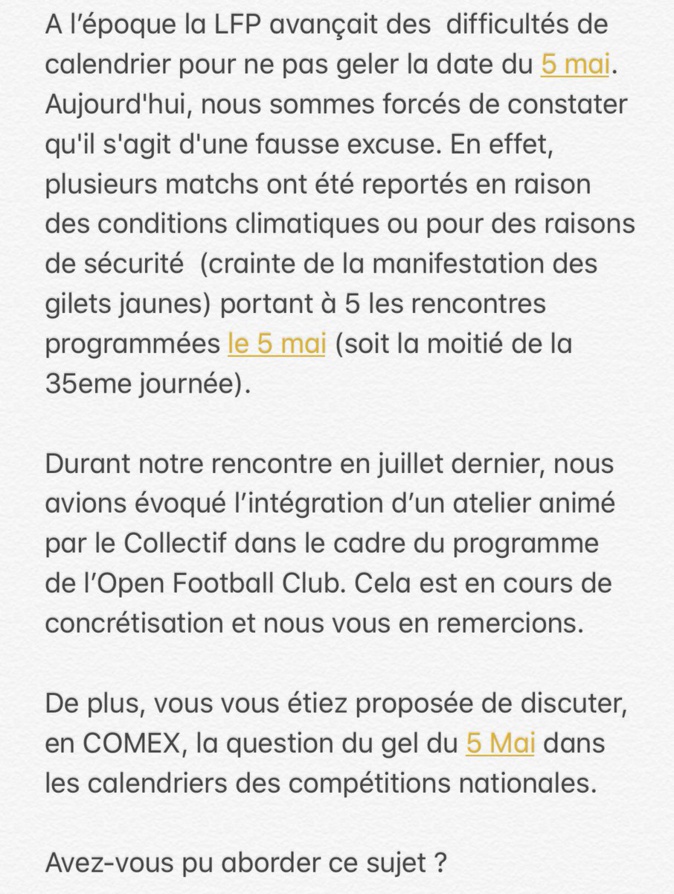 A l'époque la LFP avançait des difficultés de calendrier pour ne pas geler la date du 5 mai. Aujourd'hui, nous sommes forcés de constater qu'il s'agit d'une fausse excuse. En effet, plusieurs matchs ont été reportés en raison des conditions climatiques ou pour des raisons de sécurité (crainte de la manifestation des gilets jaunes) portant à 5 les rencontres programmées le 5 mai (soit la moitié de la 35eme journée).

Durant notre rencontre en juillet dernier, nous avions évoqué l'intégration d'un atelier animé par le Collectif dans le cadre du programme de l'Open Football Club. Cela est en cours de concrétisation et nous vous en remercions.

De plus, vous vous étiez proposée de discuter, en COMEX, la question du gel du 5 Mai dans les calendriers des compétitions nationales.

Avez-vous pu aborder ce sujet ?